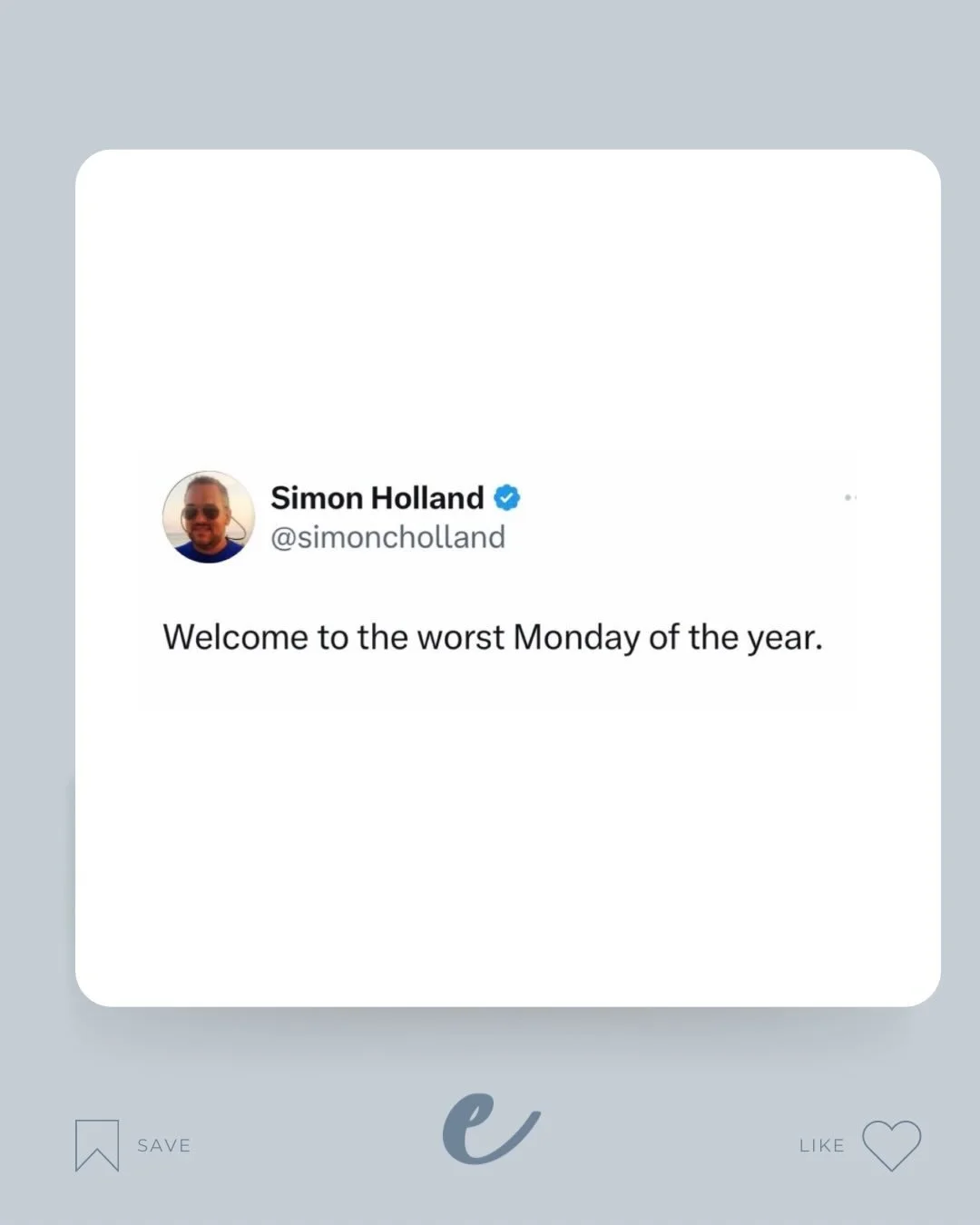 Simon Holland
@simoncholland

Welcome to the worst Monday of the year.

SAVE

e

LIKE